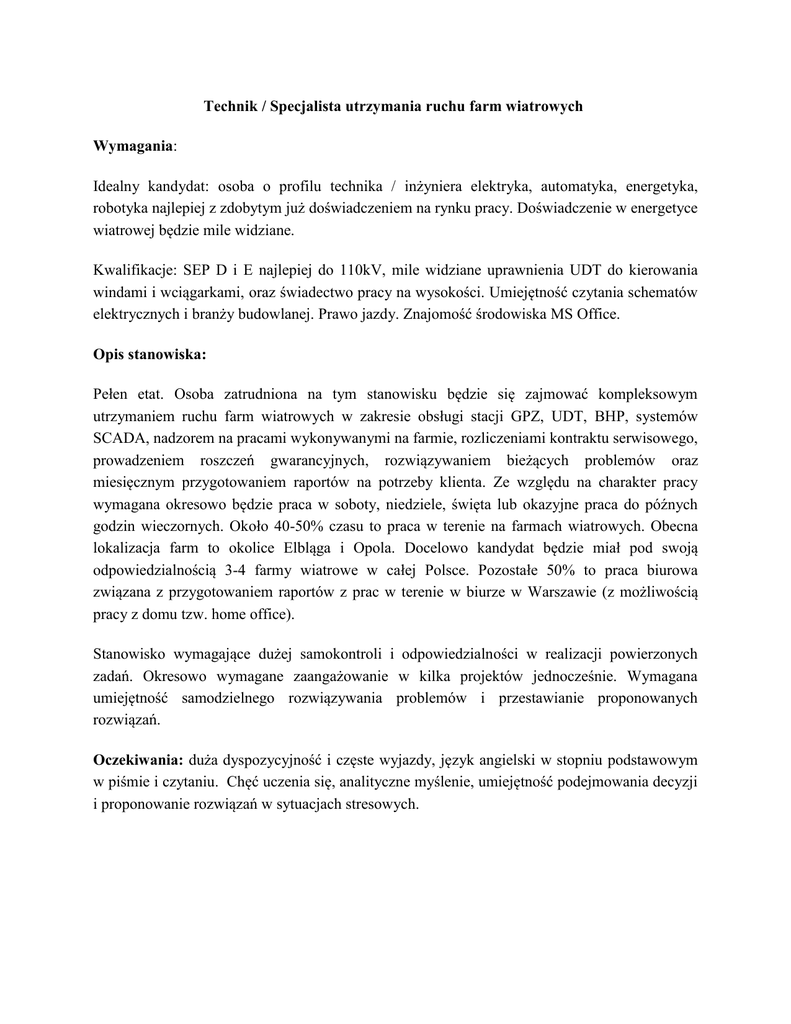 Technik / Specjalista utrzymania ruchu farm wiatrowych

Wymagania:

Idealny kandydat: osoba o profilu technika / inżyniera elektryka, automatyka, energetyka, robotyka najlepiej z zdobytym już doświadczeniem na rynku pracy. Doświadczenie w energetyce wiatrowej będzie mile widziane.

Kwalifikacje: SEP D i E najlepiej do 110kV, mile widziane uprawnienia UDT do kierowania windami i wciągarkami, oraz świadectwo pracy na wysokości. Umiejętność czytania schematów elektrycznych i branży budowlanej. Prawo jazdy. Znajomość środowiska MS Office.

Opis stanowiska:

Pełen etat. Osoba zatrudniona na tym stanowisku będzie się zajmować kompleksowym utrzymaniem ruchu farm wiatrowych w zakresie obsługi stacji GPZ, UDT, BHP, systemów SCADA, nadzorem na pracami wykonywanymi na farmie, rozliczeniami kontraktu serwisowego, prowadzeniem roszczeń gwarancyjnych, rozwiązywaniem bieżących problemów oraz miesięcznym przygotowaniem raportów na potrzeby klienta. Ze względu na charakter pracy wymagana okresowo będzie praca w soboty, niedziele, święta lub okazyjne praca do późnych godzin wieczornych. Około 40-50% czasu to praca w terenie na farmach wiatrowych. Obecna lokalizacja farm to okolice Elbląga i Opola. Docelowo kandydat będzie miał pod swoją odpowiedzialnością 3-4 farmy wiatrowe w całej Polsce. Pozostałe 50% to praca biurowa związana z przygotowaniem raportów z prac w terenie w biurze w Warszawie (z możliwością pracy z domu tzw. home office).

Stanowisko wymagające dużej samokontroli i odpowiedzialności w realizacji powierzonych zadań. Okresowo wymagane zaangażowanie w kilka projektów jednocześnie. Wymagana umiejętność samodzielnego rozwiązywania problemów i przestawianie proponowanych rozwiązań.

Oczekiwania: duża dyspozycyjność i częste wyjazdy, język angielski w stopniu podstawowym w piśmie i czytaniu. Chęć uczenia się, analityczne myślenie, umiejętność podejmowania decyzji i proponowanie rozwiązań w sytuacjach stresowych.